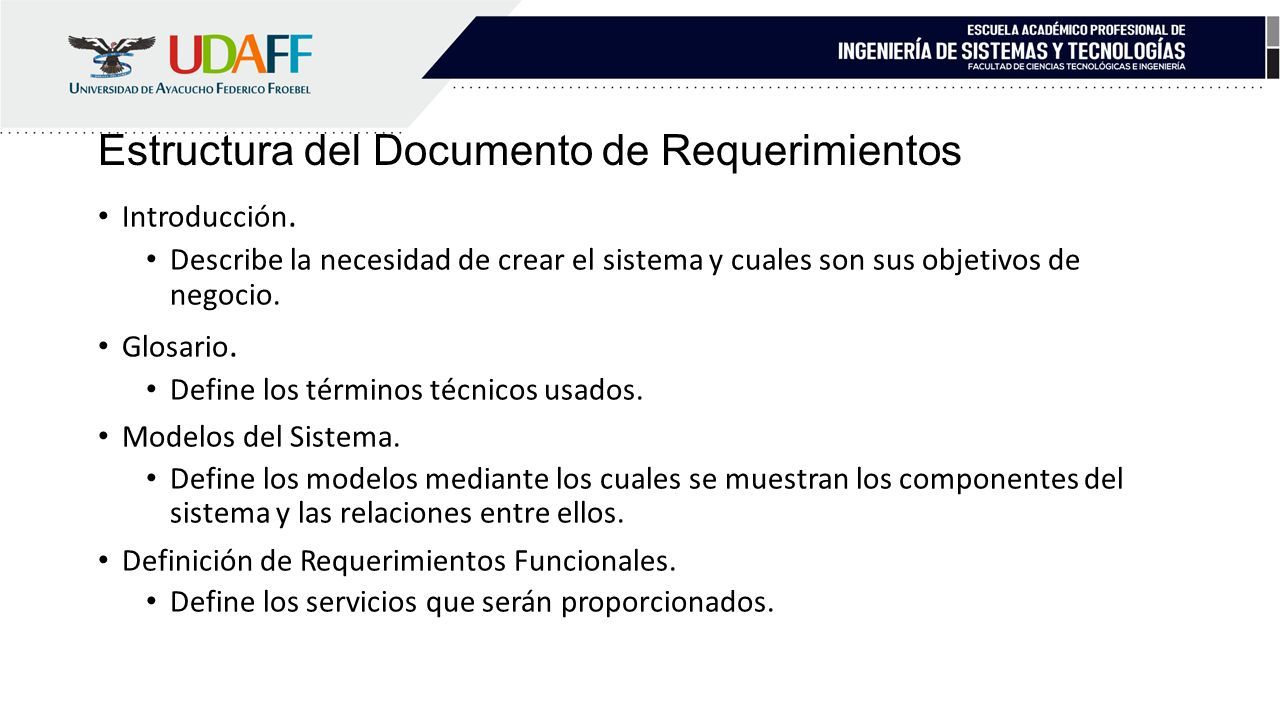 UDAFF
UNIVERSIDAD DE AYACUCHO FEDERICO FROEBEL

ESCUELA ACADÉMICO PROFESIONAL DE
INGENIERÍA DE SISTEMAS Y TECNOLOGÍAS
FACULTAD DE CIENCIAS TECNOLÓGICAS E INGENIERÍA

Estructura del Documento de Requerimientos

• Introducción.
 • Describe la necesidad de crear el sistema y cuales son sus objetivos de negocio.
• Glosario.
 • Define los términos técnicos usados.
• Modelos del Sistema.
 • Define los modelos mediante los cuales se muestran los componentes del sistema y las relaciones entre ellos.
• Definición de Requerimientos Funcionales.
 • Define los servicios que serán proporcionados.